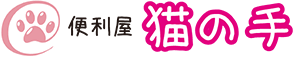 便利屋 猫の手